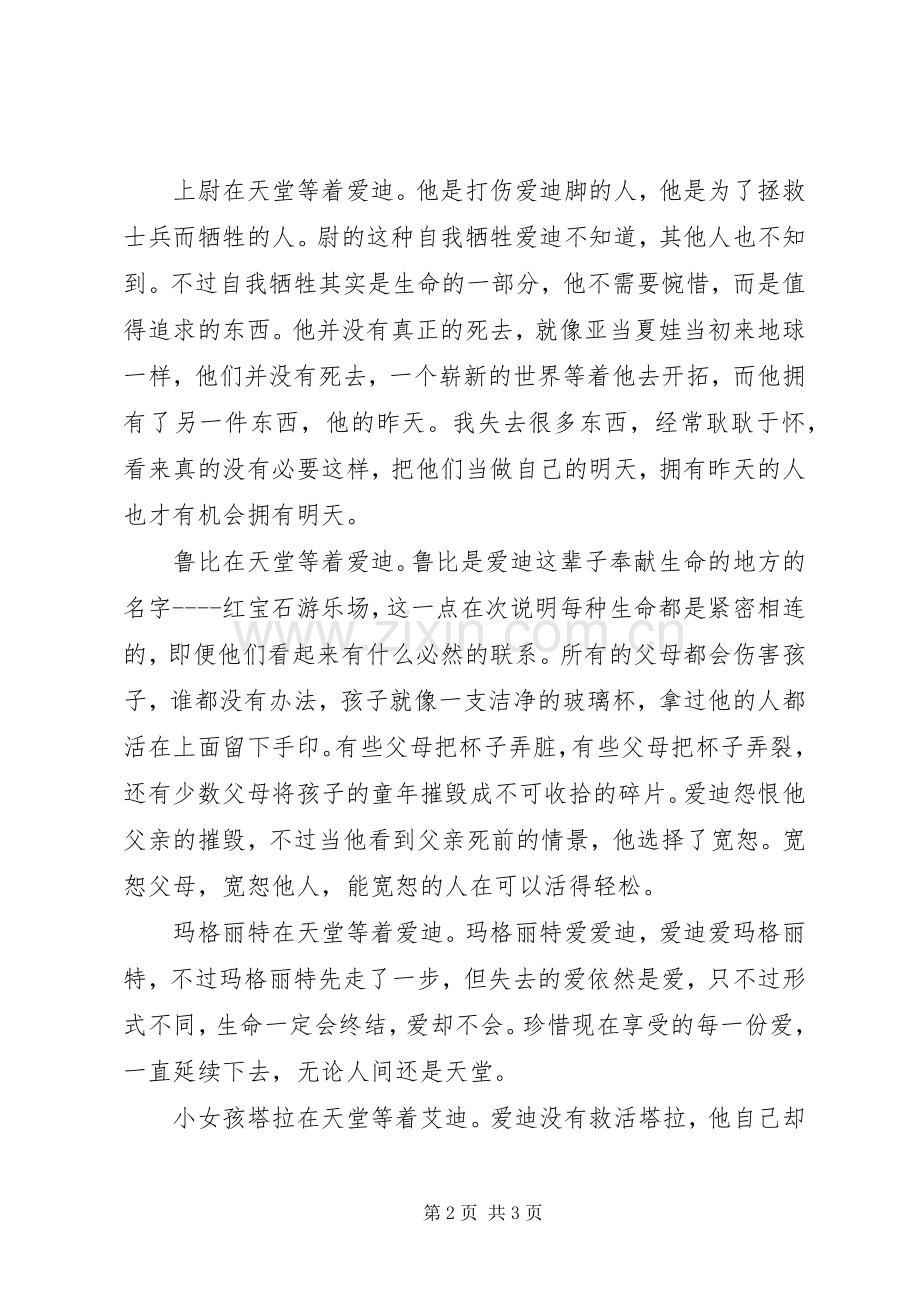 上尉在天堂等着爱迪。他是打伤爱迪脚的人，他是为了拯救士兵而牺牲的人。尉的这种自我牺牲爱迪不知道，其他人也不知到。不过自我牺牲其实是生命的一部分，他不需要惋惜，而是值得追求的东西。他并没有真正的死去，就像亚当夏娃当初来地球一样，他们并没有死去，一个崭新的世界等着他去开拓，而他拥有了另一件东西，他的昨天。我失去很多东西，经常耿耿于怀，看来真的没有必要这样，把他们当做自己的明天，拥有昨天的人也才有机会拥有明天。

鲁比在天堂等着爱迪。鲁比是爱迪这辈子奉献生命的地方的名字----红宝石游乐场，这一点在次说明每种生命都是紧密相连的，即便他们看起来有什么必然的联系。所有的父母都会伤害孩子，谁都没有办法，孩子就像一支洁净的玻璃杯，拿过他的人都活在上面留下手印。有些父母把杯子弄脏，有些父母把杯子弄裂，还有少数父母将孩子的童年摧毁成不可收拾的碎片。爱迪怨恨他父亲的摧毁，不过当他看到父亲死前的情景，他选择了宽恕。宽恕父母，宽恕他人，能宽恕的人在可以活得轻松。

玛格丽特在天堂等着爱迪。玛格丽特爱爱迪，爱迪爱玛格丽特，不过玛格丽特先走了一步，但失去的爱依然是爱，只不过形式不同，生命一定会终结，爱却不会。珍惜现在享受的每一份爱，一直延续下去，无论人间还是天堂。

小女孩塔拉在天堂等着艾迪。爱迪没有救活塔拉，他自己却

第2页 共3页

www.zixin.com.cn